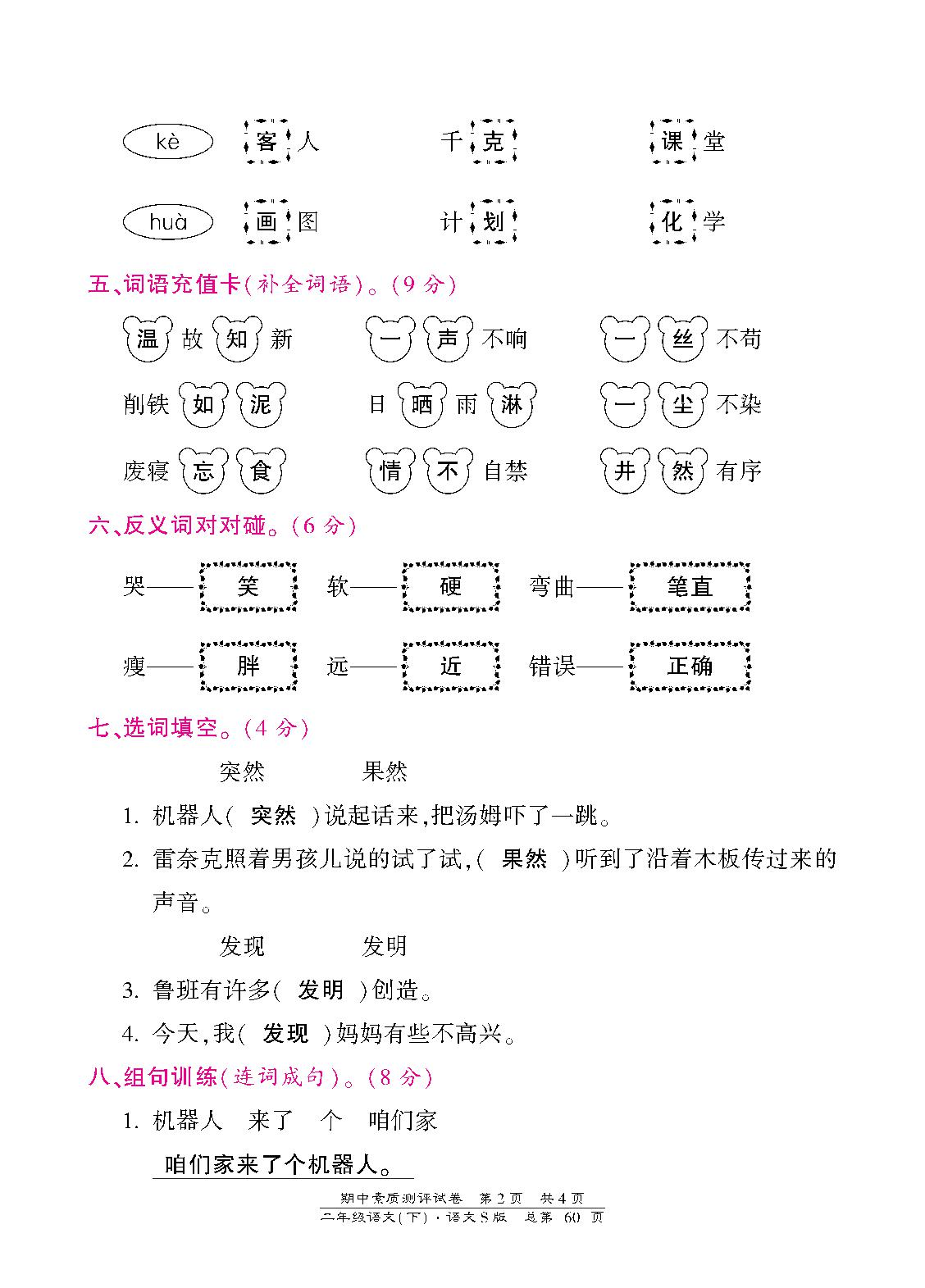 kè 客人 千克 课堂

huà 画图 计划 化学

五、词语充值卡(补全词语)。(9 分)

温故知新 一声不响 一丝不苟

削铁如泥 日晒雨淋 一尘不染

废寝忘食 情不自禁 井然有序

六、反义词对对碰。(6 分)

哭——笑 软——硬 弯曲——笔直

瘦——胖 远——近 错误——正确

七、选词填空。(4 分)

突然 果然

1. 机器人( 突然 )说起话来,把汤姆吓了一跳。

2. 雷奈克照着男孩儿说的试了试,( 果然 )听到了沿着木板传过来的声音。

发现 发明

3. 鲁班有许多( 发明 )创造。

4. 今天,我( 发现 )妈妈有些不高兴。

八、组句训练(连词成句)。(8 分)

1. 机器人 来了 个 咱们家

咱们家来了个机器人。

期中素质测评试卷 第 2 页 共 4 页
二年级语文(下)·语文 S 版 总第 60 页